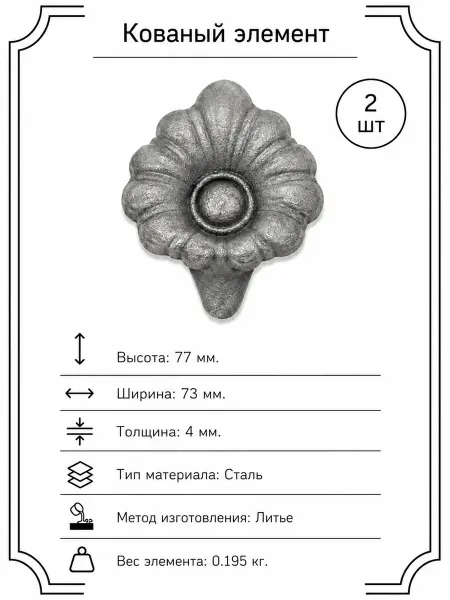 Кованый элемент

2
шт

Высота: 77 мм.

Ширина: 73 мм.

Толщина: 4 мм.

Тип материала: Сталь

Метод изготовления: Литье

Вес элемента: 0.195 кг.